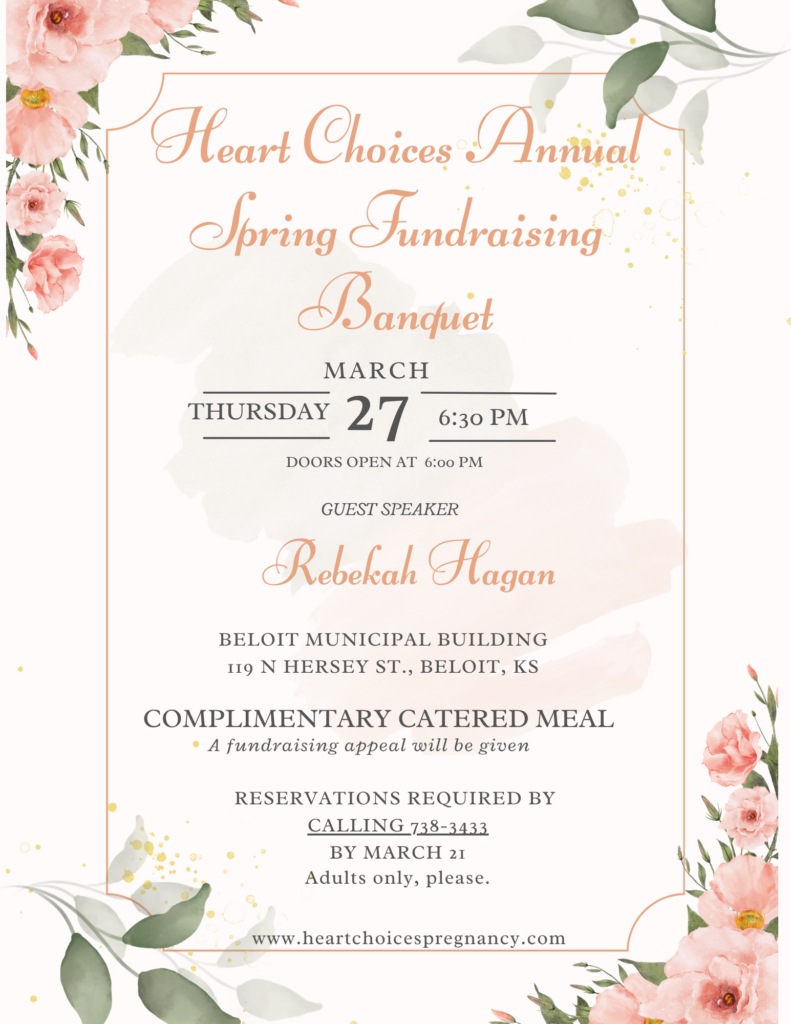 Heart Choices Annual Spring Fundraising Banquet

MARCH
THURSDAY 27 6:30 PM

DOORS OPEN AT 6:00 PM

GUEST SPEAKER

Rebekah Hagan

BELOIT MUNICIPAL BUILDING
119 N HERSEY ST., BELOIT, KS

COMPLIMENTARY CATERED MEAL
A fundraising appeal will be given

RESERVATIONS REQUIRED BY
CALLING 738-3433
BY MARCH 21
Adults only, please.

www.heartchoicespregnancy.com